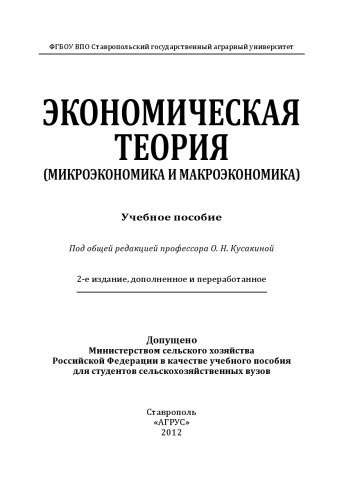 ФГБОУ ВПО Ставропольский государственный аграрный университет

ЭКОНОМИЧЕСКАЯ ТЕОРИЯ
(МИКРОЭКОНОМИКА И МАКРОЭКОНОМИКА)

Учебное пособие

Под общей редакцией профессора О. Н. Кусакиной

2-е издание, дополненное и переработанное

Допущено
Министерством сельского хозяйства
Российской Федерации в качестве учебного пособия
для студентов сельскохозяйственных вузов

Ставрополь
«АГРУС»
2012